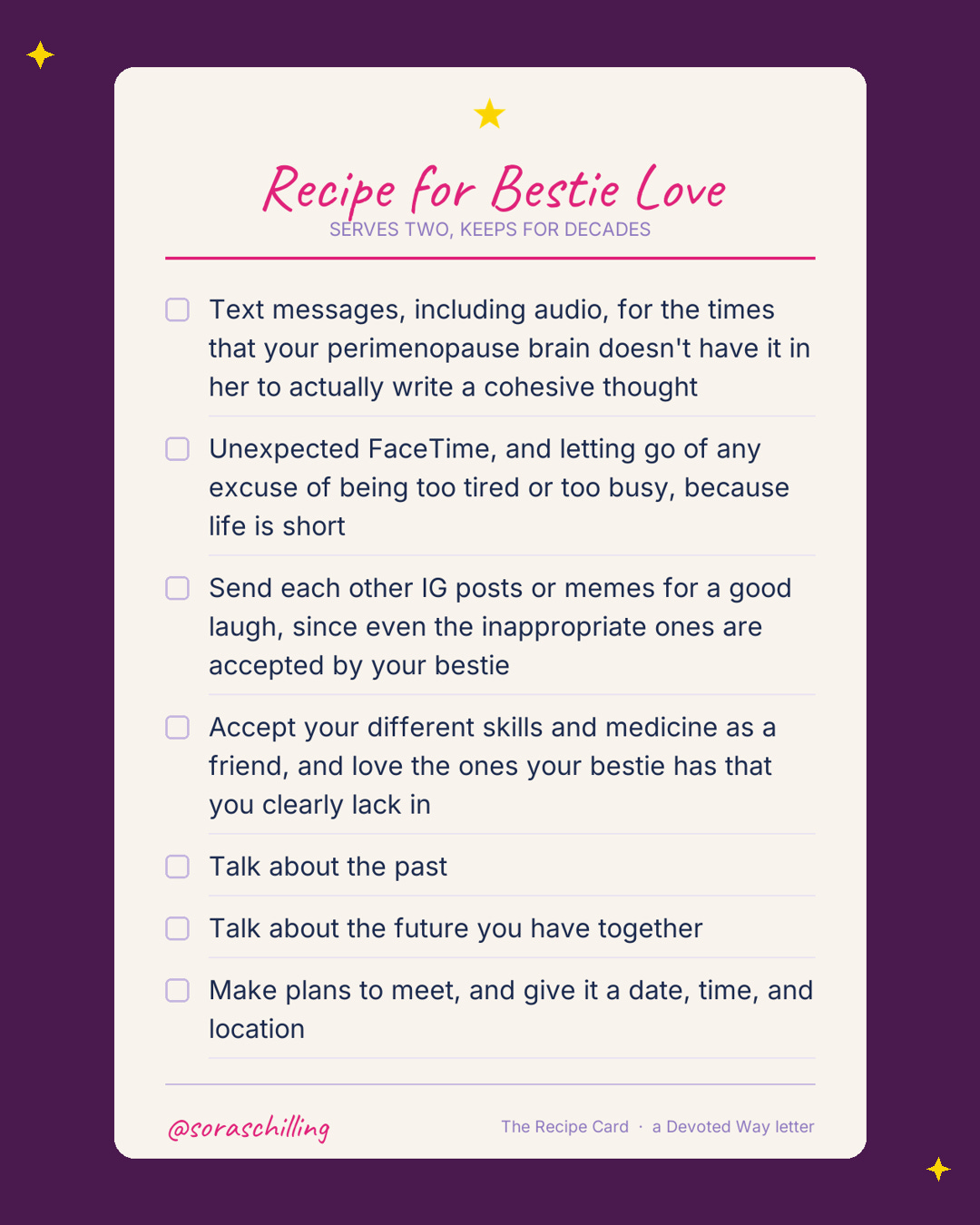 Recipe for Bestie Love
SERVES TWO, KEEPS FOR DECADES

Text messages, including audio, for the times that your perimenopause brain doesn't have it in her to actually write a cohesive thought

Unexpected FaceTime, and letting go of any excuse of being too tired or too busy, because life is short

Send each other IG posts or memes for a good laugh, since even the inappropriate ones are accepted by your bestie

Accept your different skills and medicine as a friend, and love the ones your bestie has that you clearly lack in

Talk about the past

Talk about the future you have together

Make plans to meet, and give it a date, time, and location

@soraschilling

The Recipe Card · a Devoted Way letter